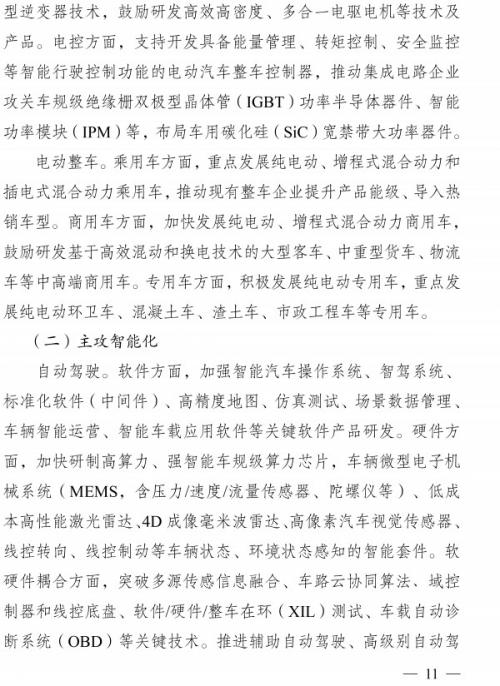 型逆变器技术，鼓励研发高效高密度、多合一电驱电机等技术及产品。电控方面，支持开发具备能量管理、转矩控制、安全监控等智能行驶控制功能的电动汽车整车控制器，推动集成电路企业攻关车规级绝缘栅双极型晶体管（IGBT）功率半导体器件、智能功率模块（IPM）等，布局车用碳化硅（SiC）宽禁带大功率器件。

电动整车。乘用车方面，重点发展纯电动、增程式混合动力和插电式混合动力乘用车，推动现有整车企业提升产品能级、导入热销车型。商用车方面，加快发展纯电动、增程式混合动力商用车，鼓励研发基于高效混动和换电技术的大型客车、中重型货车、物流车等中高端商用车。专用车方面，积极发展纯电动专用车，重点发展纯电动环卫车、混凝土车、渣土车、市政工程车等专用车。

（二）主攻智能化

自动驾驶。软件方面，加强智能汽车操作系统、智驾系统、标准化软件（中间件）、高精度地图、仿真测试、场景数据管理、车辆智能运营、智能车载应用软件等关键软件产品研发。硬件方面，加快研制高算力、强智能车规级算力芯片，车辆微型电子机械系统（MEMS，含压力/速度/流量传感器、陀螺仪等）、低成本高性能激光雷达、4D成像毫米波雷达、高像素汽车视觉传感器、线控转向、线控制动等车辆状态、环境状态感知的智能套件。软硬件耦合方面，突破多源传感信息融合、车路云协同算法、域控制器和线控底盘、软件/硬件/整车在环（XIL）测试、车载自动诊断系统（OBD）等关键技术。推进辅助自动驾驶、高级别自动驾

— 11 —